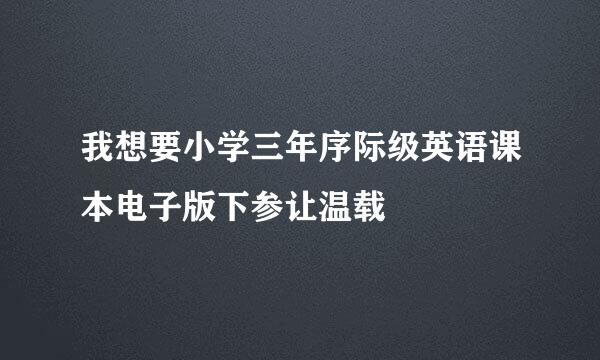 我想要小学三年序际级英语课本电子版下参让温载